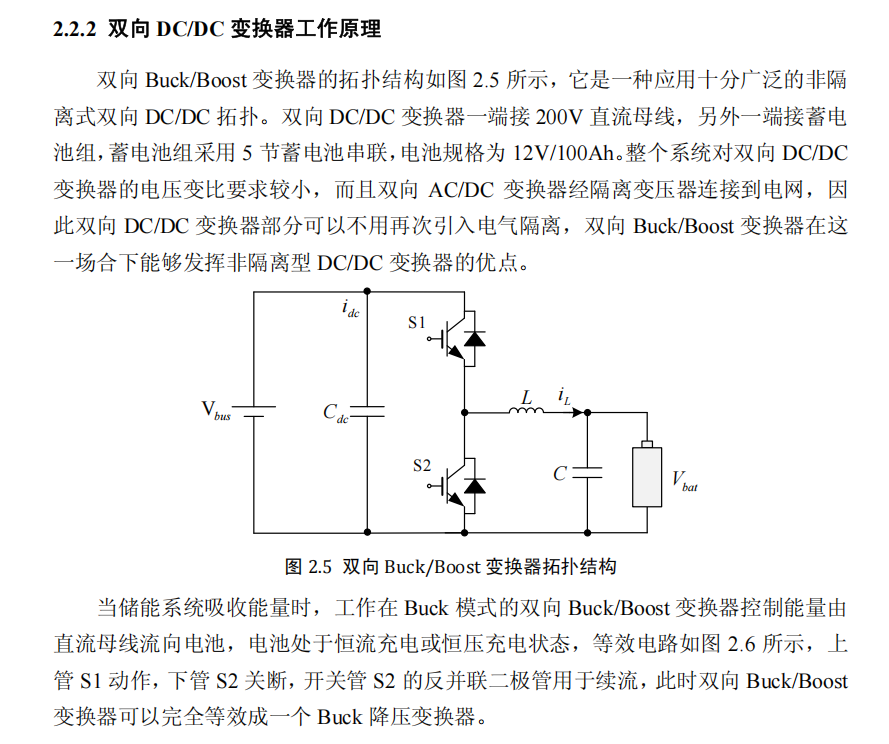 2.2.2 双向 DC/DC 变换器工作原理

双向 Buck/Boost 变换器的拓扑结构如图 2.5 所示，它是一种应用十分广泛的非隔离式双向 DC/DC 拓扑。双向 DC/DC 变换器一端接 200V 直流母线，另外一端接蓄电池组，蓄电池组采用 5 节蓄电池串联，电池规格为 12V/100Ah。整个系统对双向 DC/DC 变换器的电压变比要求较小，而且双向 AC/DC 变换器经隔离变压器连接到电网，因此双向 DC/DC 变换器部分可以不用再次引入电气隔离，双向 Buck/Boost 变换器在这一场合下能够发挥非隔离型 DC/DC 变换器的优点。

$i_{dc}$ S1 $V_{bus}$ $C_{dc}$ $L$ $i_L$ S2 $C$ $V_{bat}$

图 2.5 双向 Buck/Boost 变换器拓扑结构

当储能系统吸收能量时，工作在 Buck 模式的双向 Buck/Boost 变换器控制能量由直流母线流向电池，电池处于恒流充电或恒压充电状态，等效电路如图 2.6 所示，上管 S1 动作，下管 S2 关断，开关管 S2 的反并联二极管用于续流，此时双向 Buck/Boost 变换器可以完全等效成一个 Buck 降压变换器。